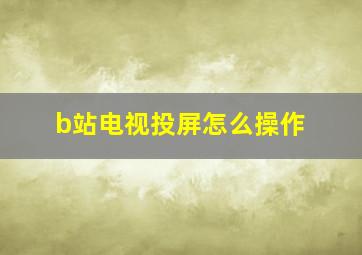 b站电视投屏怎么操作